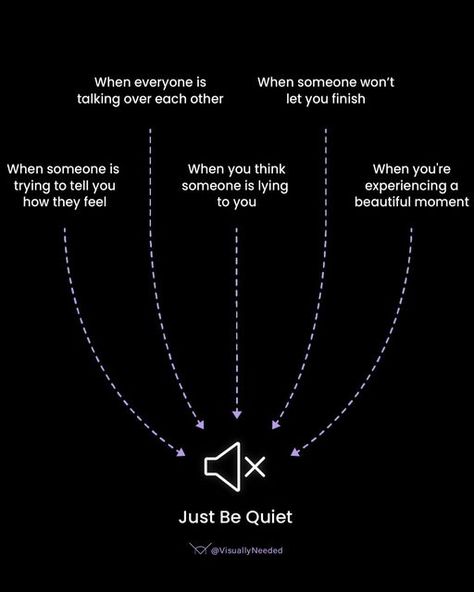 When everyone is talking over each other

When someone won't let you finish

When someone is trying to tell you how they feel

When you think someone is lying to you

When you're experiencing a beautiful moment

Just Be Quiet

@VisuallyNeeded